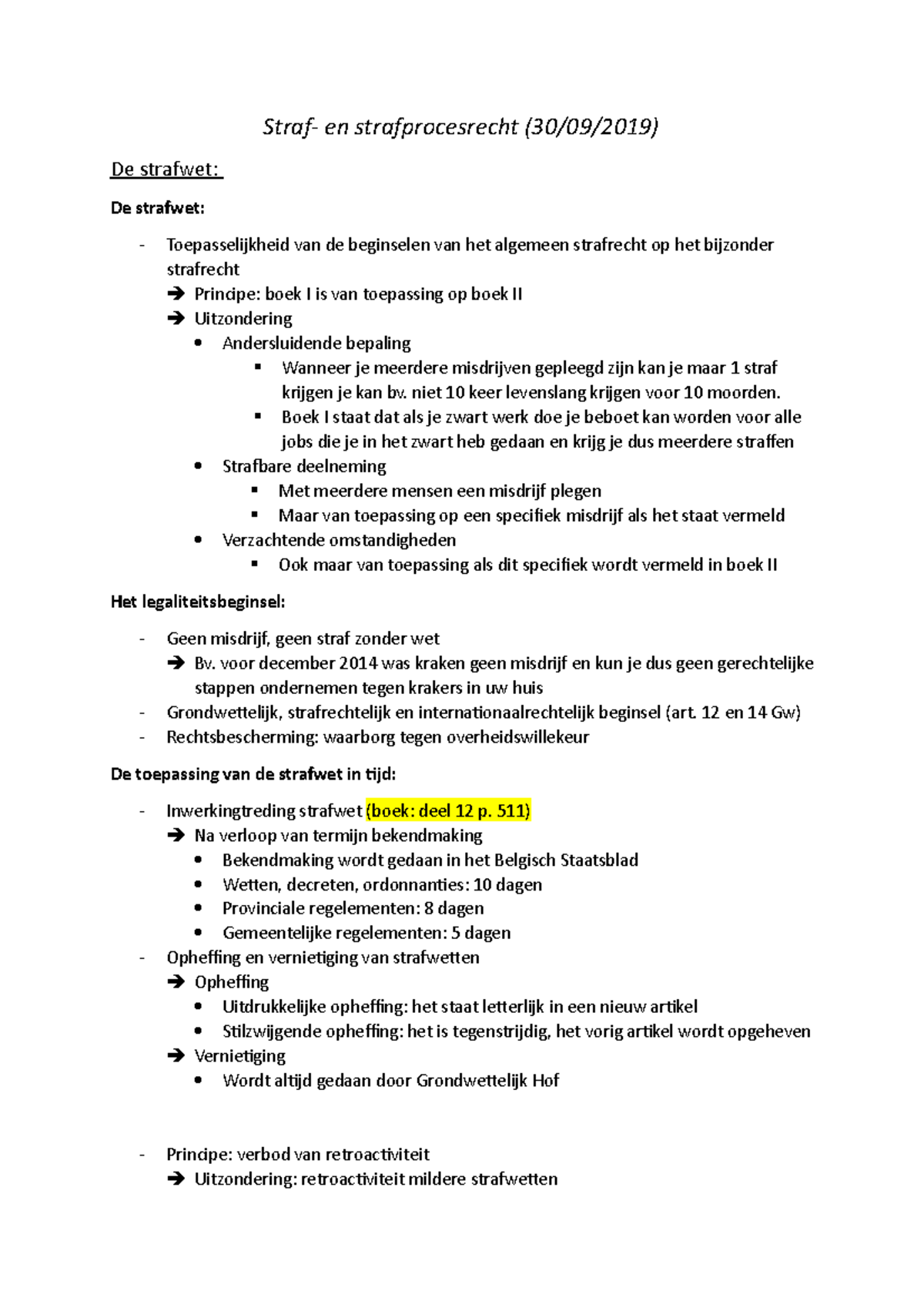 Straf- en strafprocesrecht (30/09/2019)

De strafwet:

De strafwet:

- Toepasselijkheid van de beginselen van het algemeen strafrecht op het bijzonder strafrecht
  ➔ Principe: boek I is van toepassing op boek II
  ➔ Uitzondering
    • Andersluidende bepaling
      ▪ Wanneer je meerdere misdrijven gepleegd zijn kan je maar 1 straf krijgen je kan bv. niet 10 keer levenslang krijgen voor 10 moorden.
      ▪ Boek I staat dat als je zwart werk doe je beboet kan worden voor alle jobs die je in het zwart heb gedaan en krijg je dus meerdere straffen
    • Strafbare deelneming
      ▪ Met meerdere mensen een misdrijf plegen
      ▪ Maar van toepassing op een specifiek misdrijf als het staat vermeld
    • Verzachtende omstandigheden
      ▪ Ook maar van toepassing als dit specifiek wordt vermeld in boek II

Het legaliteitsbeginsel:

- Geen misdrijf, geen straf zonder wet
  ➔ Bv. voor december 2014 was kraken geen misdrijf en kun je dus geen gerechtelijke stappen ondernemen tegen krakers in uw huis
- Grondwettelijk, strafrechtelijk en internationaalrechtelijk beginsel (art. 12 en 14 Gw)
- Rechtsbescherming: waarborg tegen overheidswillekeur

De toepassing van de strafwet in tijd:

- Inwerkingtreding strafwet (boek: deel 12 p. 511)
  ➔ Na verloop van termijn bekendmaking
    • Bekendmaking wordt gedaan in het Belgisch Staatsblad
    • Wetten, decreten, ordonnanties: 10 dagen
    • Provinciale regelementen: 8 dagen
    • Gemeentelijke regelementen: 5 dagen
- Opheffing en vernietiging van strafwetten
  ➔ Opheffing
    • Uitdrukkelijke opheffing: het staat letterlijk in een nieuw artikel
    • Stilzwijgende opheffing: het is tegenstrijdig, het vorig artikel wordt opgeheven
  ➔ Vernietiging
    • Wordt altijd gedaan door Grondwettelijk Hof

- Principe: verbod van retroactiviteit
  ➔ Uitzondering: retroactiviteit mildere strafwetten